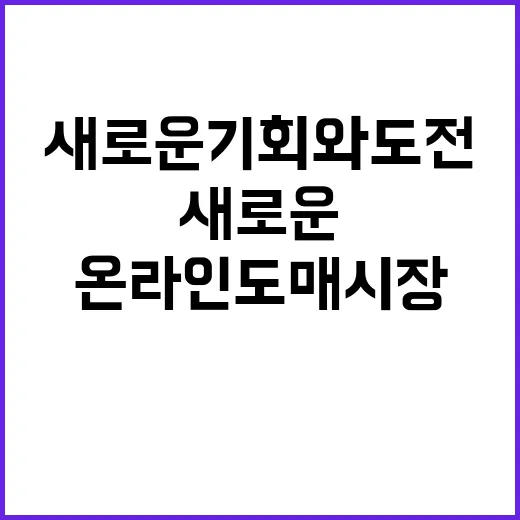 새로운기회와도전
새로운
온라인도매시장